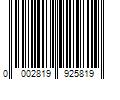 0 002819 925819